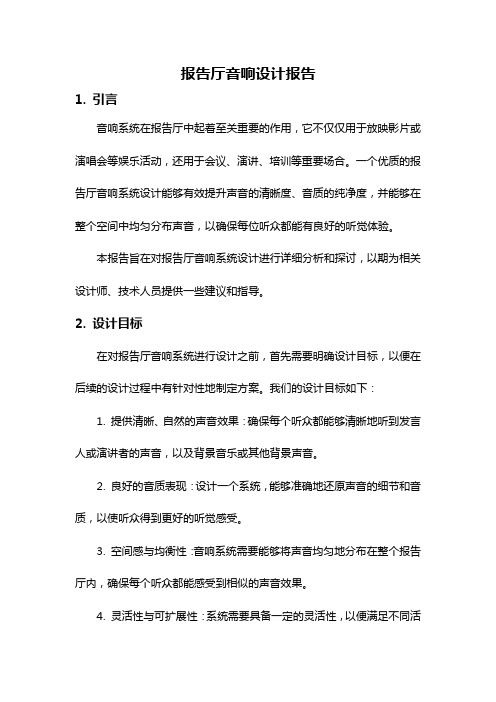 报告厅音响设计报告

1. 引言

音响系统在报告厅中起着至关重要的作用，它不仅仅用于放映影片或演唱会等娱乐活动，还用于会议、演讲、培训等重要场合。一个优质的报告厅音响系统设计能够有效提升声音的清晰度、音质的纯净度，并能够在整个空间中均匀分布声音，以确保每位听众都能有良好的听觉体验。

本报告旨在对报告厅音响系统设计进行详细分析和探讨，以期为相关设计师、技术人员提供一些建议和指导。

2. 设计目标

在对报告厅音响系统进行设计之前，首先需要明确设计目标，以便在后续的设计过程中有针对性地制定方案。我们的设计目标如下：

1. 提供清晰、自然的声音效果：确保每个听众都能够清晰地听到发言人或演讲者的声音，以及背景音乐或其他背景声音。

2. 良好的音质表现：设计一个系统，能够准确地还原声音的细节和音质，以使听众得到更好的听觉感受。

3. 空间感与均衡性：音响系统需要能够将声音均匀地分布在整个报告厅内，确保每个听众都能感受到相似的声音效果。

4. 灵活性与可扩展性：系统需要具备一定的灵活性，以便满足不同活